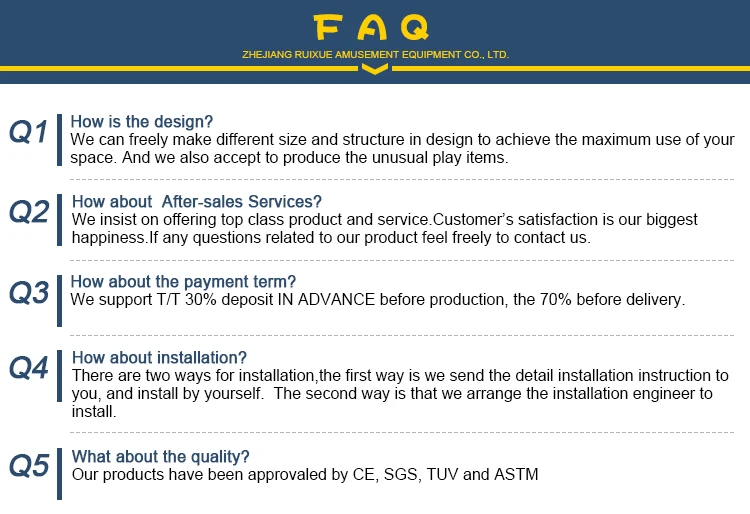 FAQ

ZHEJIANG RUIXUE AMUSEMENT EQUIPMENT CO., LTD.

Q1

How is the design?

We can freely make different size and structure in design to achieve the maximum use of your space. And we also accept to produce the unusual play items.

Q2

How about After-sales Services?

We insist on offering top class product and service.Customer's satisfaction is our biggest happiness.If any questions related to our product feel freely to contact us.

Q3

How about the payment term?

We support T/T 30% deposit IN ADVANCE before production, the 70% before delivery.

Q4

How about installation?

There are two ways for installation,the first way is we send the detail installation instruction to you, and install by yourself. The second way is that we arrange the installation engineer to install.

Q5

What about the quality?

Our products have been approvaled by CE, SGS, TUV and ASTM